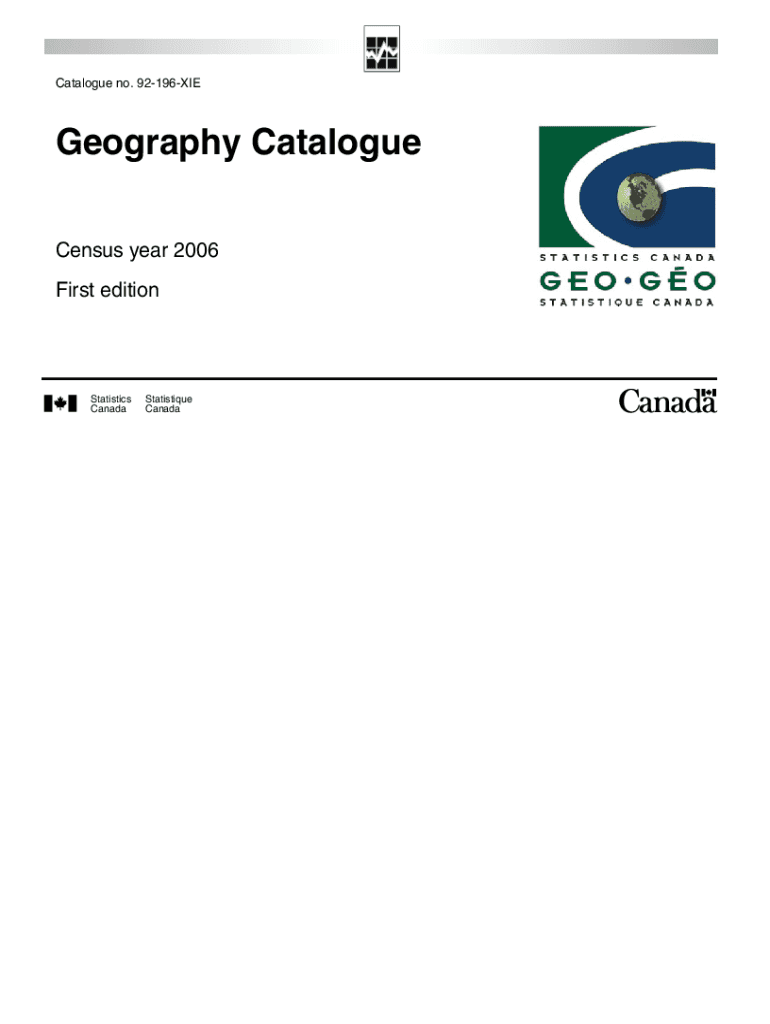 Catalogue no. 92-196-XIE

Geography Catalogue

Census year 2006

First edition

STATISTICS CANADA
GEO•GÉO
STATISTIQUE CANADA

Statistics Canada Statistique Canada

Canada